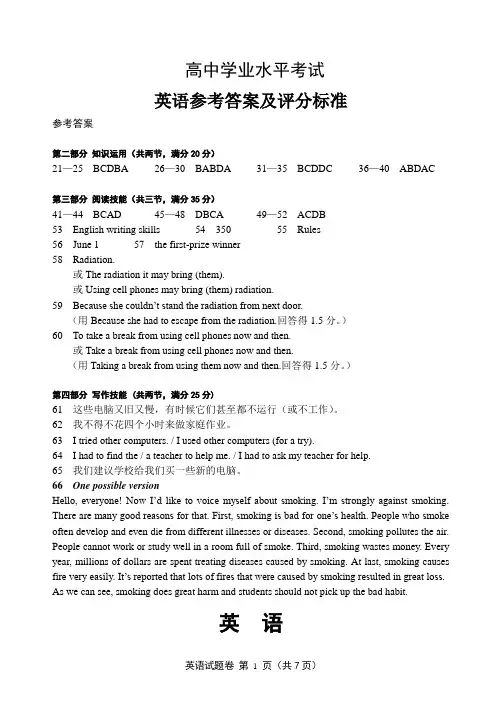 高中学业水平考试

英语参考答案及评分标准

参考答案

第二部分 知识运用（共两节，满分 20 分）
21—25 BCDBA 26—30 BABDA 31—35 BCDDC 36—40 ABDAC

第三部分 阅读技能（共三节，满分 35 分）
41—44 BCAD 45—48 DBCA 49—52 ACDB
53 English writing skills 54 350 55 Rules
56 June 1 57 the first-prize winner
58 Radiation.
或 The radiation it may bring (them).
或 Using cell phones may bring (them) radiation.
59 Because she couldn't stand the radiation from next door.
（用 Because she had to escape from the radiation.回答得 1.5 分。）
60 To take a break from using cell phones now and then.
或 Take a break from using cell phones now and then.
（用 Taking a break from using them now and then.回答得 1.5 分。）

第四部分 写作技能（共两节，满分 25 分）
61 这些电脑又旧又慢，有时候它们甚至都不运行（或不工作）。
62 我不得不花四个小时来做家庭作业。
63 I tried other computers. / I used other computers (for a try).
64 I had to find the / a teacher to help me. / I had to ask my teacher for help.
65 我们建议学校给我们买一些新的电脑。
66 One possible version
Hello, everyone! Now I'd like to voice myself about smoking. I'm strongly against smoking. There are many good reasons for that. First, smoking is bad for one's health. People who smoke often develop and even die from different illnesses or diseases. Second, smoking pollutes the air. People cannot work or study well in a room full of smoke. Third, smoking wastes money. Every year, millions of dollars are spent treating diseases caused by smoking. At last, smoking causes fire very easily. It's reported that lots of fires that were caused by smoking resulted in great loss. As we can see, smoking does great harm and students should not pick up the bad habit.

英 语

英语试题卷 第 1 页（共 7 页）